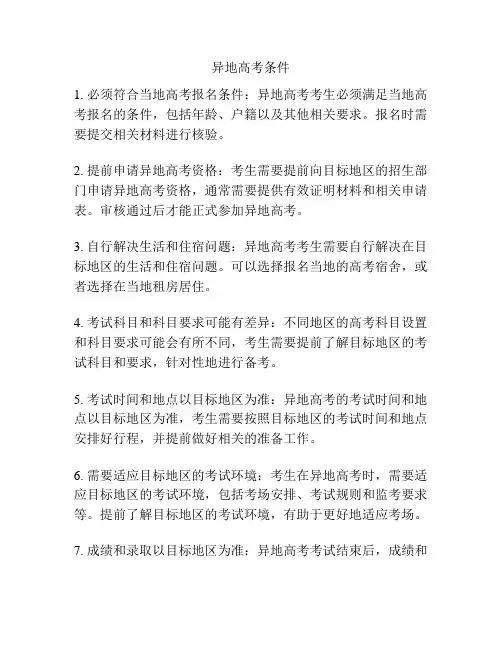 异地高考条件

1. 必须符合当地高考报名条件：异地高考考生必须满足当地高考报名的条件，包括年龄、户籍以及其他相关要求。报名时需要提交相关材料进行核验。

2. 提前申请异地高考资格：考生需要提前向目标地区的招生部门申请异地高考资格，通常需要提供有效证明材料和相关申请表。审核通过后才能正式参加异地高考。

3. 自行解决生活和住宿问题：异地高考考生需要自行解决在目标地区的生活和住宿问题。可以选择报名当地的高考宿舍，或者选择在当地租房居住。

4. 考试科目和科目要求可能有差异：不同地区的高考科目设置和科目要求可能会有所不同，考生需要提前了解目标地区的考试科目和要求，针对性地进行备考。

5. 考试时间和地点以目标地区为准：异地高考的考试时间和地点以目标地区为准，考生需要按照目标地区的考试时间和地点安排好行程，并提前做好相关的准备工作。

6. 需要适应目标地区的考试环境：考生在异地高考时，需要适应目标地区的考试环境，包括考场安排、考试规则和监考要求等。提前了解目标地区的考试环境，有助于更好地适应考场。

7. 成绩和录取以目标地区为准：异地高考考试结束后，成绩和